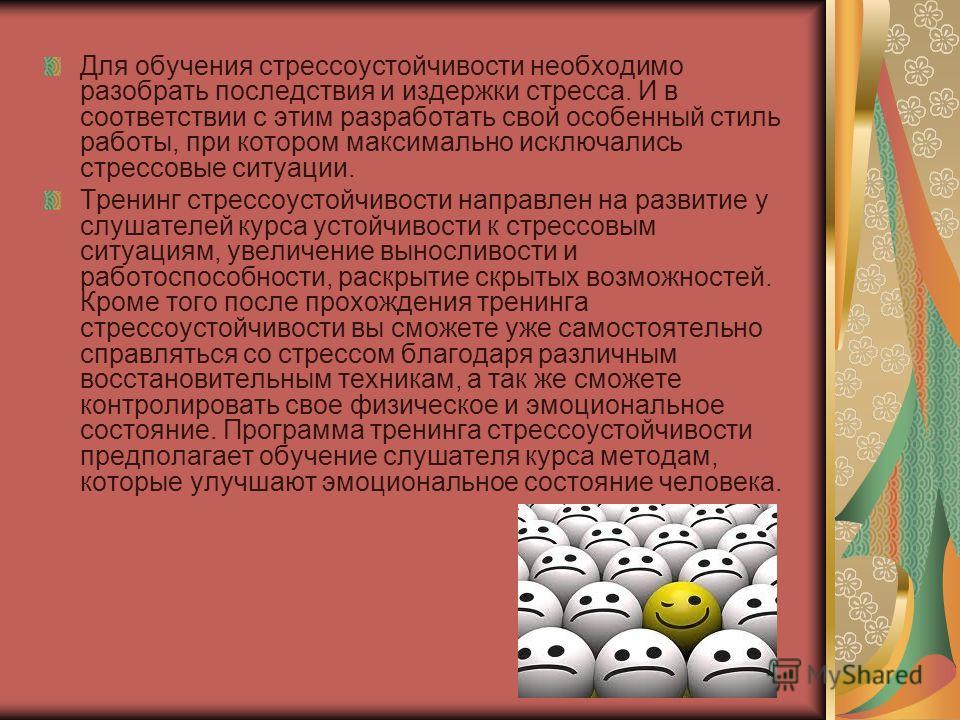 Для обучения стрессоустойчивости необходимо разобрать последствия и издержки стресса. И в соответствии с этим разработать свой особенный стиль работы, при котором максимально исключались стрессовые ситуации.

Тренинг стрессоустойчивости направлен на развитие у слушателей курса устойчивости к стрессовым ситуациям, увеличение выносливости и работоспособности, раскрытие скрытых возможностей. Кроме того после прохождения тренинга стрессоустойчивости вы сможете уже самостоятельно справляться со стрессом благодаря различным восстановительным техникам, а так же сможете контролировать свое физическое и эмоциональное состояние. Программа тренинга стрессоустойчивости предполагает обучение слушателя курса методам, которые улучшают эмоциональное состояние человека.

MyShared